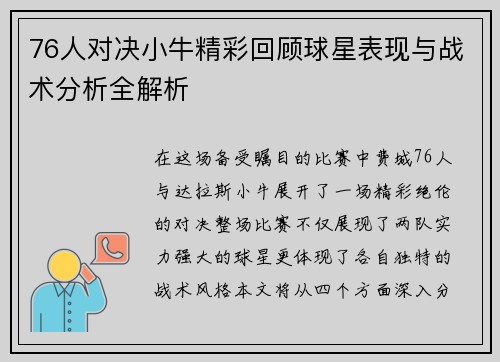 76人对决小牛精彩回顾球星表现与战术分析全解析

在这场备受瞩目的比赛中费城76人与达拉斯小牛展开了一场精彩绝伦的对决整场比赛不仅展现了两队实力强大的球星更体现了各自独特的战术风格本文将从四个方面深入分